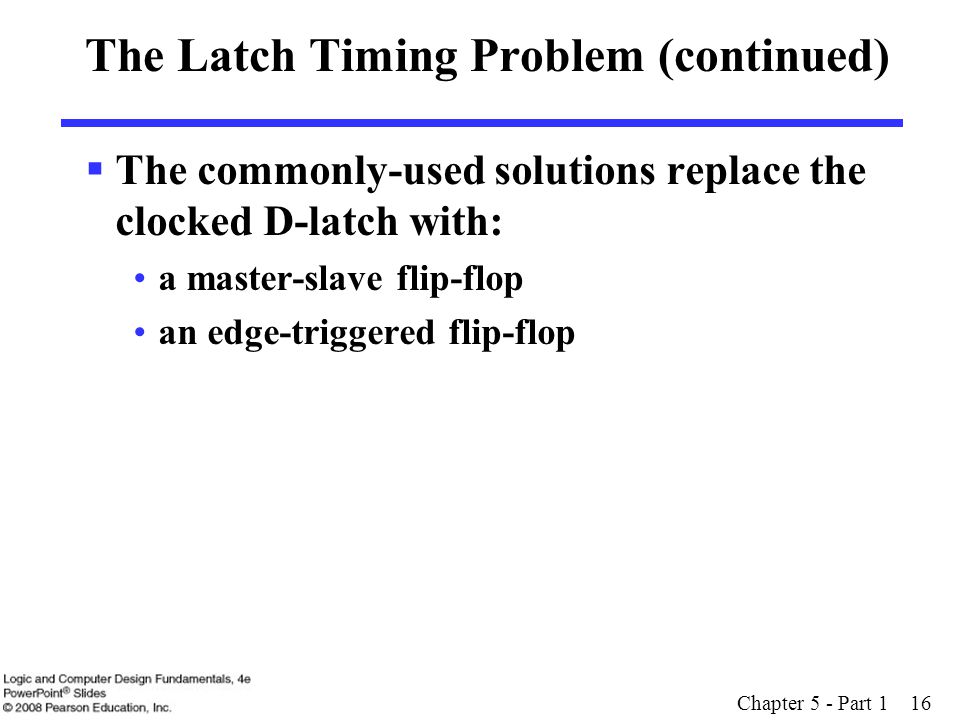 The Latch Timing Problem (continued)

▪ The commonly-used solutions replace the clocked D-latch with:

• a master-slave flip-flop

• an edge-triggered flip-flop

Logic and Computer Design Fundamentals, 4e
PowerPoint® Slides
© 2008 Pearson Education, Inc.

Chapter 5 - Part 1 16